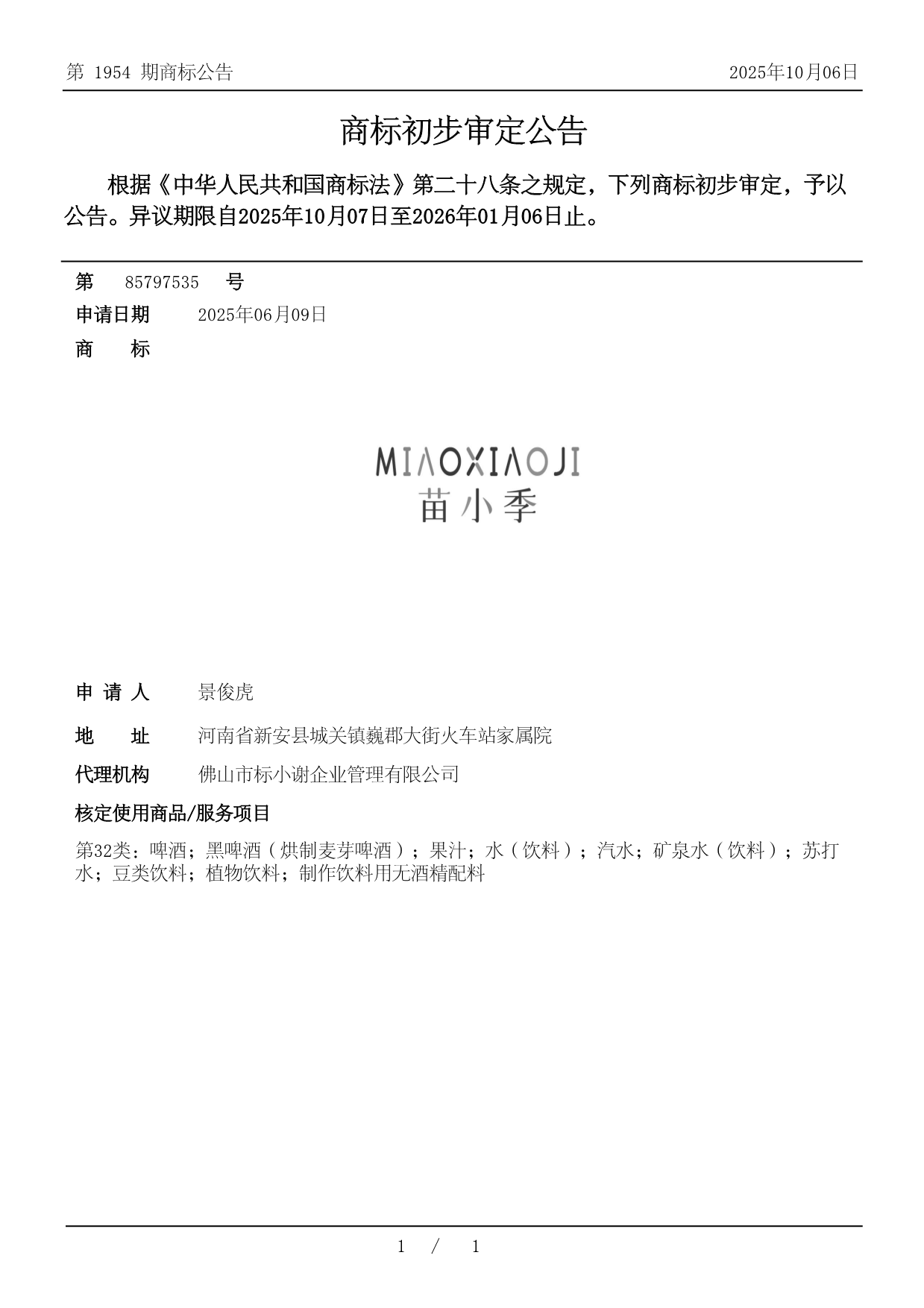 第 1954 期商标公告

2025年10月06日

商标初步审定公告

根据《中华人民共和国商标法》第二十八条之规定，下列商标初步审定，予以公告。异议期限自2025年10月07日至2026年01月06日止。

第 85797535 号

申请日期 2025年06月09日

商 标

MIAOXIAOJI
苗小季

申 请 人 景俊虎

地 址 河南省新安县城关镇巍郡大街火车站家属院

代理机构 佛山市标小谢企业管理有限公司

核定使用商品/服务项目

第32类：啤酒；黑啤酒（烘制麦芽啤酒）；果汁；水（饮料）；汽水；矿泉水（饮料）；苏打水；豆类饮料；植物饮料；制作饮料用无酒精配料

1 / 1